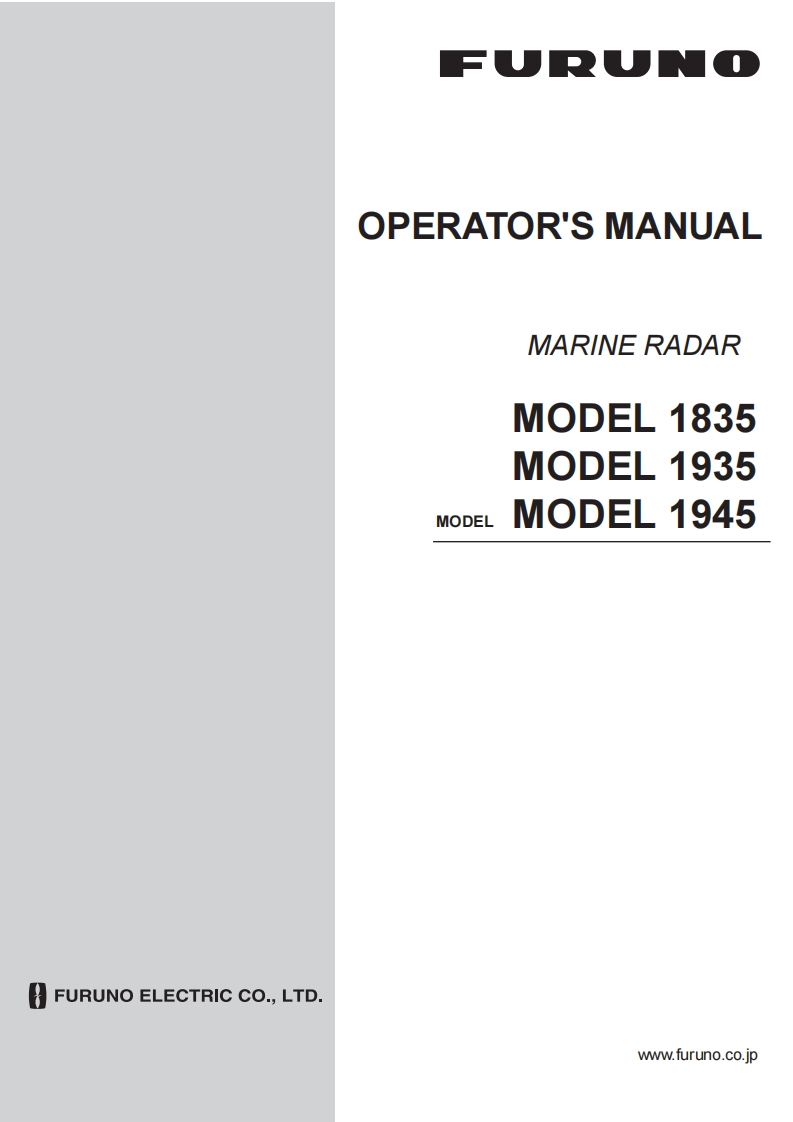 FURUNO

OPERATOR'S MANUAL

MARINE RADAR

MODEL 1835
MODEL 1935
MODEL MODEL 1945

FURUNO ELECTRIC CO., LTD.

www.furuno.co.jp